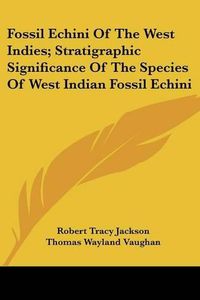 Fossil Echini Of The West Indies; Stratigraphic Significance Of The Species Of West Indian Fossil Echini

Robert Tracy Jackson
Thomas Wayland Vaughan